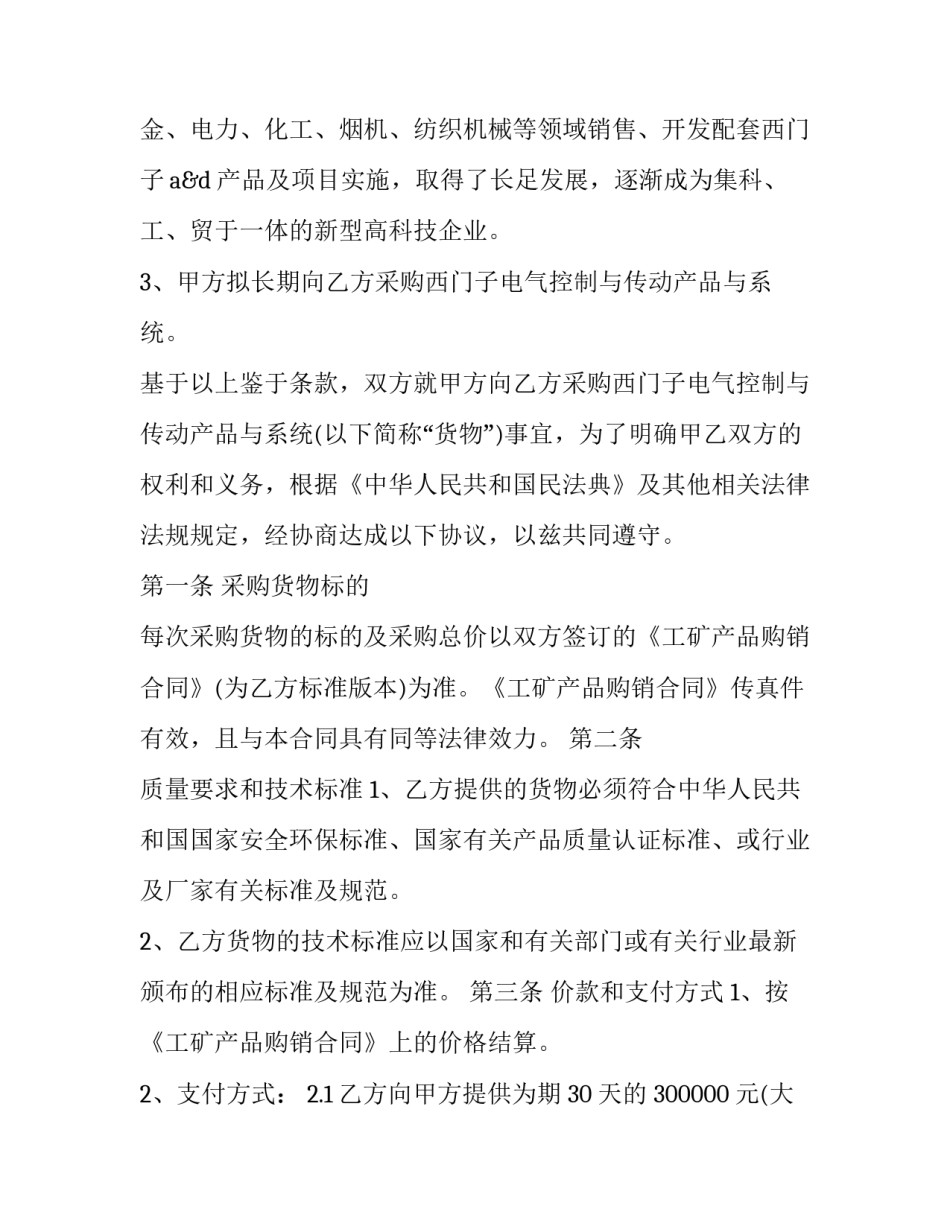 金、电力、化工、烟机、纺织机械等领域销售、开发配套西门子 a&d 产品及项目实施，取得了长足发展，逐渐成为集科、工、贸于一体的新型高科技企业。

3、甲方拟长期向乙方采购西门子电气控制与传动产品与系统。

基于以上鉴于条款，双方就甲方向乙方采购西门子电气控制与传动产品与系统(以下简称“货物”)事宜，为了明确甲乙双方的权利和义务，根据《中华人民共和国民法典》及其他相关法律法规规定，经协商达成以下协议，以兹共同遵守。

第一条 采购货物标的

每次采购货物的标的及采购总价以双方签订的《工矿产品购销合同》(为乙方标准版本)为准。《工矿产品购销合同》传真件有效，且与本合同具有同等法律效力。 第二条

质量要求和技术标准 1、乙方提供的货物必须符合中华人民共和国国家安全环保标准、国家有关产品质量认证标准、或行业及厂家有关标准及规范。

2、乙方货物的技术标准应以国家和有关部门或有关行业最新颁布的相应标准及规范为准。 第三条 价款和支付方式 1、按《工矿产品购销合同》上的价格结算。

2、支付方式： 2.1 乙方向甲方提供为期 30 天的 300000 元(大